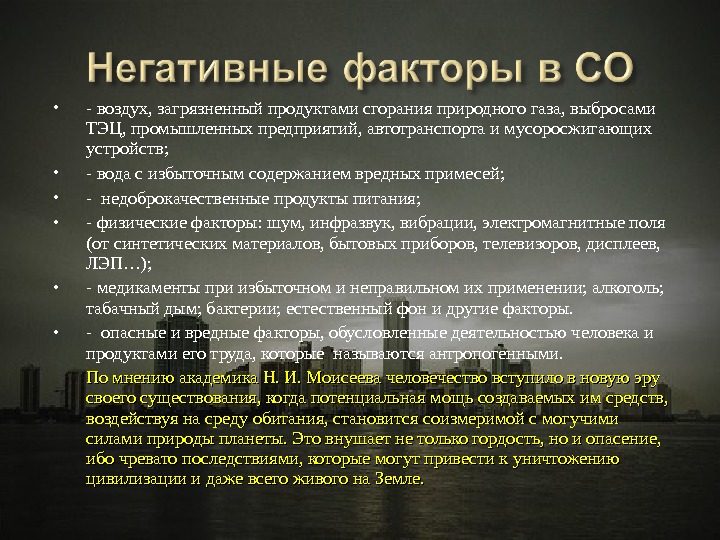 Негативные факторы в СО

• - воздух, загрязненный продуктами сгорания природного газа, выбросами ТЭЦ, промышленных предприятий, автотранспорта и мусоросжигающих устройств;

• - вода с избыточным содержанием вредных примесей;

• - недоброкачественные продукты питания;

• - физические факторы: шум, инфразвук, вибрации, электромагнитные поля (от синтетических материалов, бытовых приборов, телевизоров, дисплеев, ЛЭП…);

• - медикаменты при избыточном и неправильном их применении; алкоголь; табачный дым; бактерии; естественный фон и другие факторы.

• - опасные и вредные факторы, обусловленные деятельностью человека и продуктами его труда, которые называются антропогенными.

По мнению академика Н. И. Моисеева человечество вступило в новую эру своего существования, когда потенциальная мощь создаваемых им средств, воздействуя на среду обитания, становится соизмеримой с могучими силами природы планеты. Это внушает не только гордость, но и опасение, ибо чревато последствиями, которые могут привести к уничтожению цивилизации и даже всего живого на Земле.